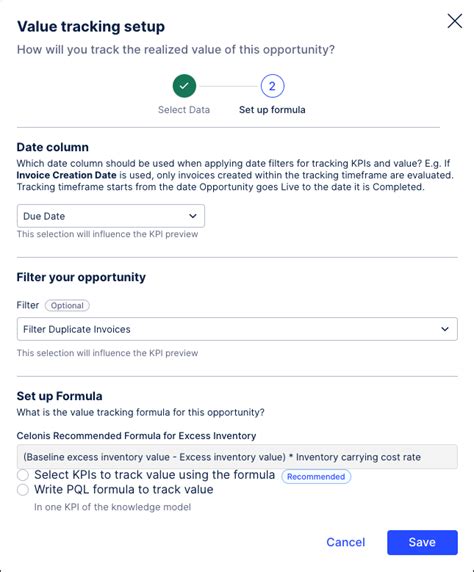 Value tracking setup

How will you track the realized value of this opportunity?

2

Select Data Set up formula

Date column

Which date column should be used when applying date filters for tracking KPIs and value? E.g. If Invoice Creation Date is used, only invoices created within the tracking timeframe are evaluated. Tracking timeframe starts from the date Opportunity goes Live to the date it is Completed.

Due Date

This selection will influence the KPI preview

Filter your opportunity

Filter Optional

Filter Duplicate Invoices

This selection will influence the KPI preview

Set up Formula

What is the value tracking formula for this opportunity?

Celonis Recommended Formula for Excess Inventory

(Baseline excess inventory value - Excess inventory value) * Inventory carrying cost rate

Select KPIs to track value using the formula Recommended

Write PQL formula to track value

In one KPI of the knowledge model

Cancel Save